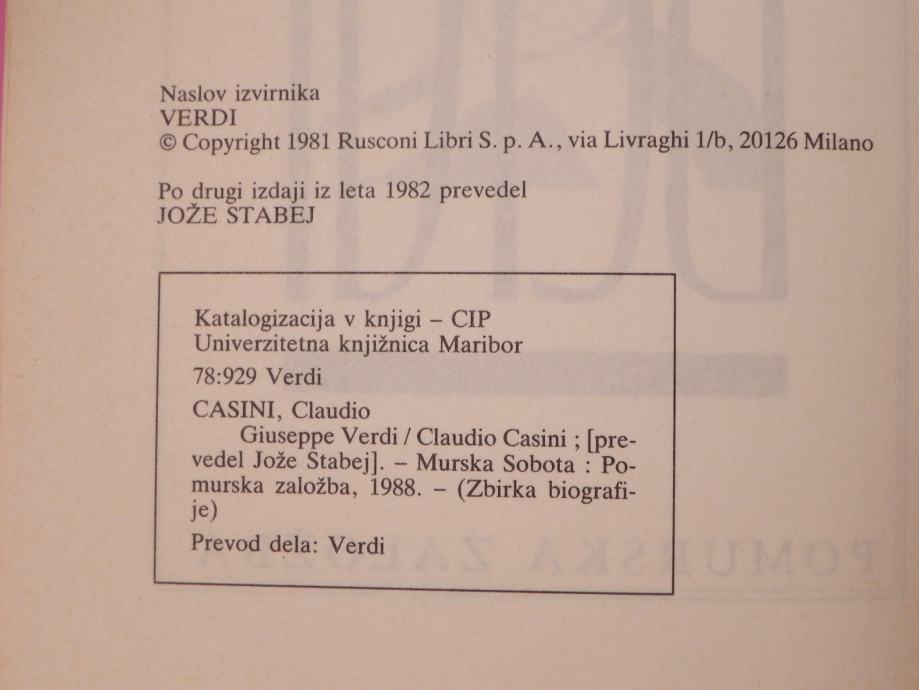 Naslov izvirnika
VERDI
© Copyright 1981 Rusconi Libri S. p. A., via Livraghi 1/b, 20126 Milano

Po drugi izdaji iz leta 1982 prevedel
JOŽE STABEJ

Katalogizacija v knjigi – CIP
Univerzitetna knjižnica Maribor

78:929 Verdi

CASINI, Claudio
Giuseppe Verdi / Claudio Casini ; [prevedel Jože Stabej]. – Murska Sobota : Pomurska založba, 1988. – (Zbirka biografije)

Prevod dela: Verdi